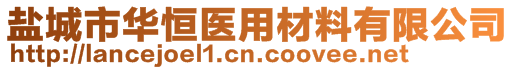 盐城市华恒医用材料有限公司
http://lancejoel1.cn.coovee.net